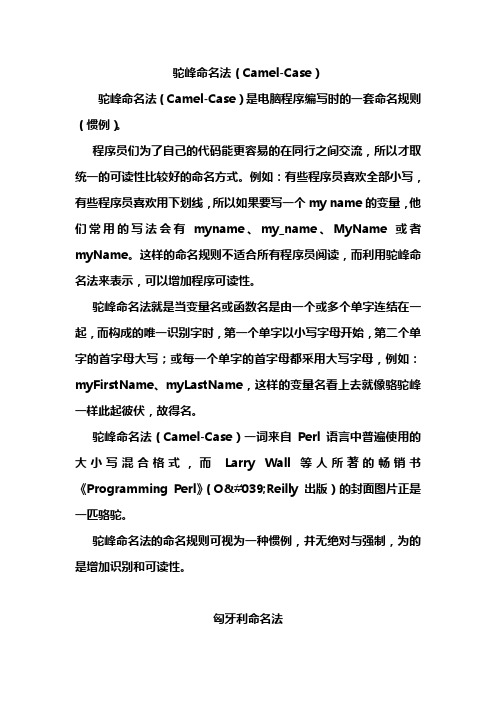 驼峰命名法（Camel-Case）

驼峰命名法（Camel-Case）是电脑程序编写时的一套命名规则（惯例）。

程序员们为了自己的代码能更容易的在同行之间交流，所以才取统一的可读性比较好的命名方式。例如：有些程序员喜欢全部小写，有些程序员喜欢用下划线，所以如果要写一个 my name 的变量，他们常用的写法会有 myname、my_name、MyName 或者 myName。这样的命名规则不适合所有程序员阅读，而利用驼峰命名法来表示，可以增加程序可读性。

驼峰命名法就是当变量名或函数名是由一个或多个单字连结在一起，而构成的唯一识别字时，第一个单字以小写字母开始，第二个单字的首字母大写；或每一个单字的首字母都采用大写字母，例如：myFirstName、myLastName，这样的变量名看上去就像骆驼峰一样此起彼伏，故得名。

驼峰命名法（Camel-Case）一词来自 Perl 语言中普遍使用的大小写混合格式，而 Larry Wall 等人所著的畅销书《Programming Perl》（O&#039;Reilly 出版）的封面图片正是一匹骆驼。

驼峰命名法的命名规则可视为一种惯例，并无绝对与强制，为的是增加识别和可读性。

匈牙利命名法